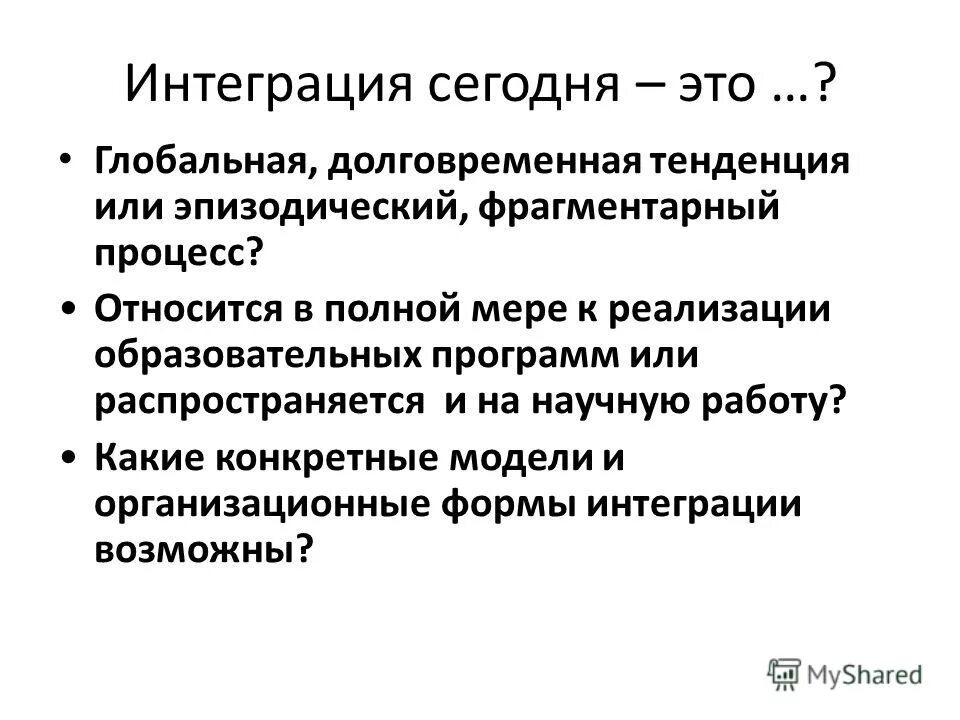 Интеграция сегодня – это …?

• Глобальная, долговременная тенденция или эпизодический, фрагментарный процесс?

• Относится в полной мере к реализации образовательных программ или распространяется и на научную работу?

• Какие конкретные модели и организационные формы интеграции возможны?

MyShared